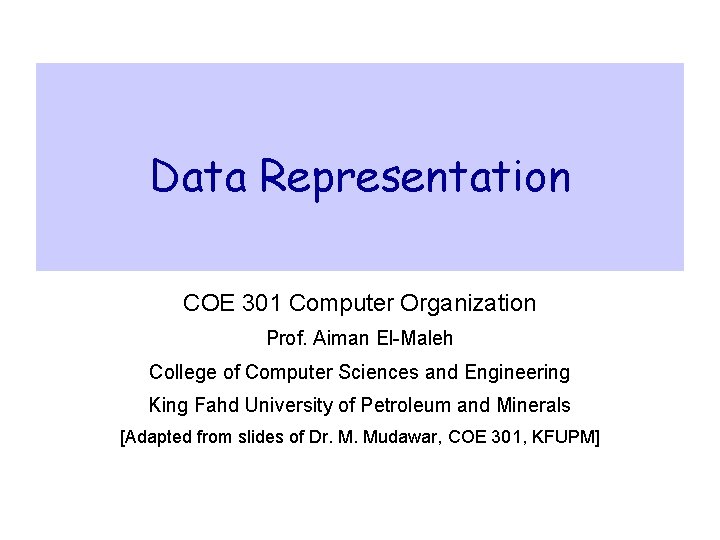 Data Representation

COE 301 Computer Organization

Prof. Aiman El-Maleh

College of Computer Sciences and Engineering

King Fahd University of Petroleum and Minerals

[Adapted from slides of Dr. M. Mudawar, COE 301, KFUPM]